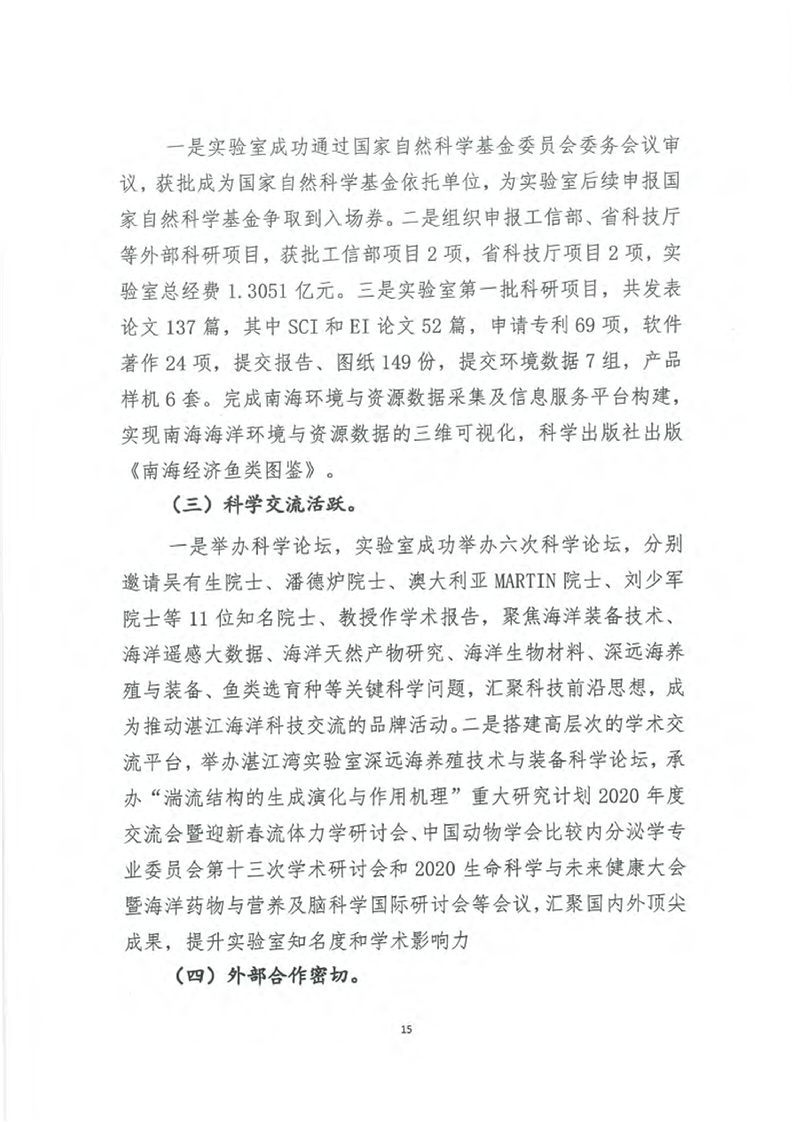 一是实验室成功通过国家自然科学基金委员会委务会议审议，获批成为国家自然科学基金依托单位，为实验室后续申报国家自然科学基金争取到入场券。二是组织申报工信部、省科技厅等外部科研项目，获批工信部项目2项，省科技厅项目2项，实验室总经费1.3051亿元。三是实验室第一批科研项目，共发表论文137篇，其中SCI和EI论文52篇，申请专利69项，软件著作24项，提交报告、图纸149份，提交环境数据7组，产品样机6套。完成南海环境与资源数据采集及信息服务平台构建，实现南海海洋环境与资源数据的三维可视化，科学出版社出版《南海经济鱼类图鉴》。

（三）科学交流活跃。

一是举办科学论坛，实验室成功举办六次科学论坛，分别邀请吴有生院士、潘德炉院士、澳大利亚MARTIN院士、刘少军院士等11位知名院士、教授作学术报告，聚焦海洋装备技术、海洋遥感大数据、海洋天然产物研究、海洋生物材料、深远海养殖与装备、鱼类选育种等关键科学问题，汇聚科技前沿思想，成为推动湛江海洋科技交流的品牌活动。二是搭建高层次的学术交流平台，举办湛江湾实验室深远海养殖技术与装备科学论坛，承办“湍流结构的生成演化与作用机理”重大研究计划2020年度交流会暨迎新春流体力学研讨会、中国动物学会比较内分泌学专业委员会第十三次学术研讨会和2020生命科学与未来健康大会暨海洋药物与营养及脑科学国际研讨会等会议，汇聚国内外顶尖成果，提升实验室知名度和学术影响力

（四）外部合作密切。

15